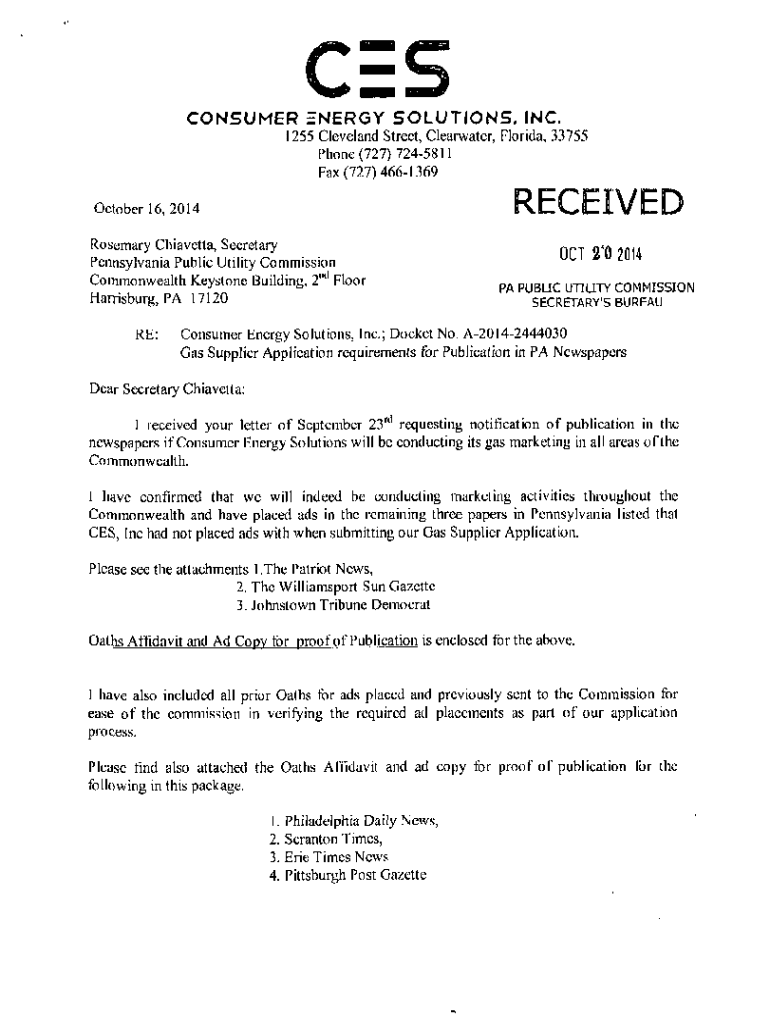 CES

CONSUMER ENERGY SOLUTIONS, INC.
1255 Cleveland Street, Clearwater, Florida, 33755
Phone (727) 724-5811
Fax (727) 466-1369

October 16, 2014

RECEIVED

OCT 20 2014

PA PUBLIC UTILITY COMMISSION
SECRETARY'S BUREAU

Rosemary Chiavetta, Secretary
Pennsylvania Public Utility Commission
Commonwealth Keystone Building, 2$^{nd}$ Floor
Harrisburg, PA 17120

RE: Consumer Energy Solutions, Inc.; Docket No. A-2014-2444030
Gas Supplier Application requirements for Publication in PA Newspapers

Dear Secretary Chiavetta:

I received your letter of September 23$^{rd}$ requesting notification of publication in the newspapers if Consumer Energy Solutions will be conducting its gas marketing in all areas of the Commonwealth.

I have confirmed that we will indeed be conducting marketing activities throughout the Commonwealth and have placed ads in the remaining three papers in Pennsylvania listed that CES, Inc had not placed ads with when submitting our Gas Supplier Application.

Please see the attachments 1.The Patriot News,
2. The Williamsport Sun Gazette
3. Johnstown Tribune Democrat

Oaths Affidavit and Ad Copy for proof of Publication is enclosed for the above.

I have also included all prior Oaths for ads placed and previously sent to the Commission for ease of the commission in verifying the required ad placements as part of our application process.

Please find also attached the Oaths Affidavit and ad copy for proof of publication for the following in this package.

1. Philadelphia Daily News,
2. Scranton Times,
3. Erie Times News
4. Pittsburgh Post Gazette